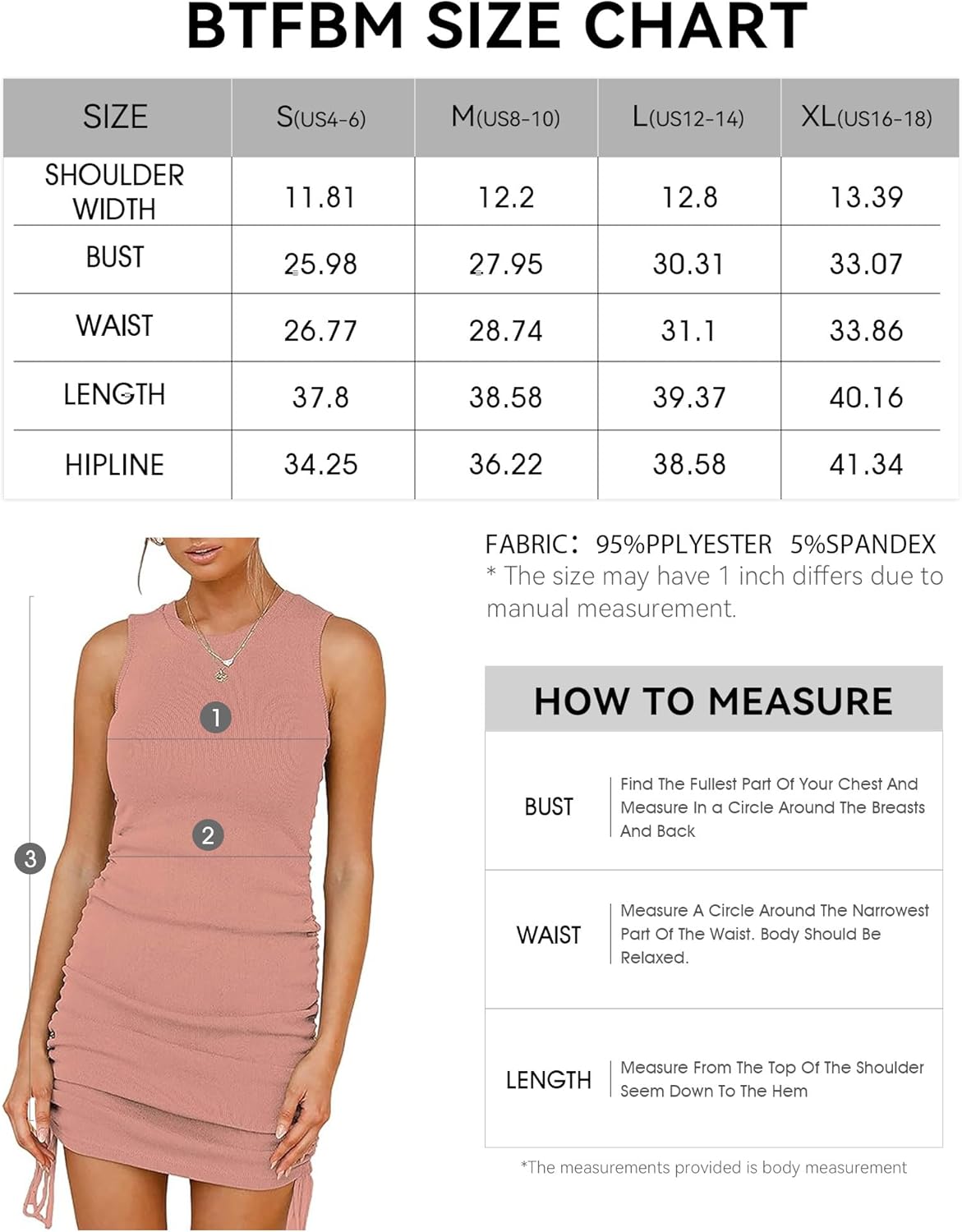 BTFBM SIZE CHART

| SIZE | S(US4-6) | M(US8-10) | L(US12-14) | XL(US16-18) |
|---|---|---|---|---|
| SHOULDER WIDTH | 11.81 | 12.2 | 12.8 | 13.39 |
| BUST | 25.98 | 27.95 | 30.31 | 33.07 |
| WAIST | 26.77 | 28.74 | 31.1 | 33.86 |
| LENGTH | 37.8 | 38.58 | 39.37 | 40.16 |
| HIPLINE | 34.25 | 36.22 | 38.58 | 41.34 |

1
2
3

FABRIC: 95%PPLYESTER 5%SPANDEX
* The size may have 1 inch differs due to manual measurement.

HOW TO MEASURE

| BUST | Find The Fullest Part Of Your Chest And Measure In a Circle Around The Breasts And Back |
|---|---|
| WAIST | Measure A Circle Around The Narrowest Part Of The Waist. Body Should Be Relaxed. |
| LENGTH | Measure From The Top Of The Shoulder Seem Down To The Hem |

*The measurements provided is body measurement